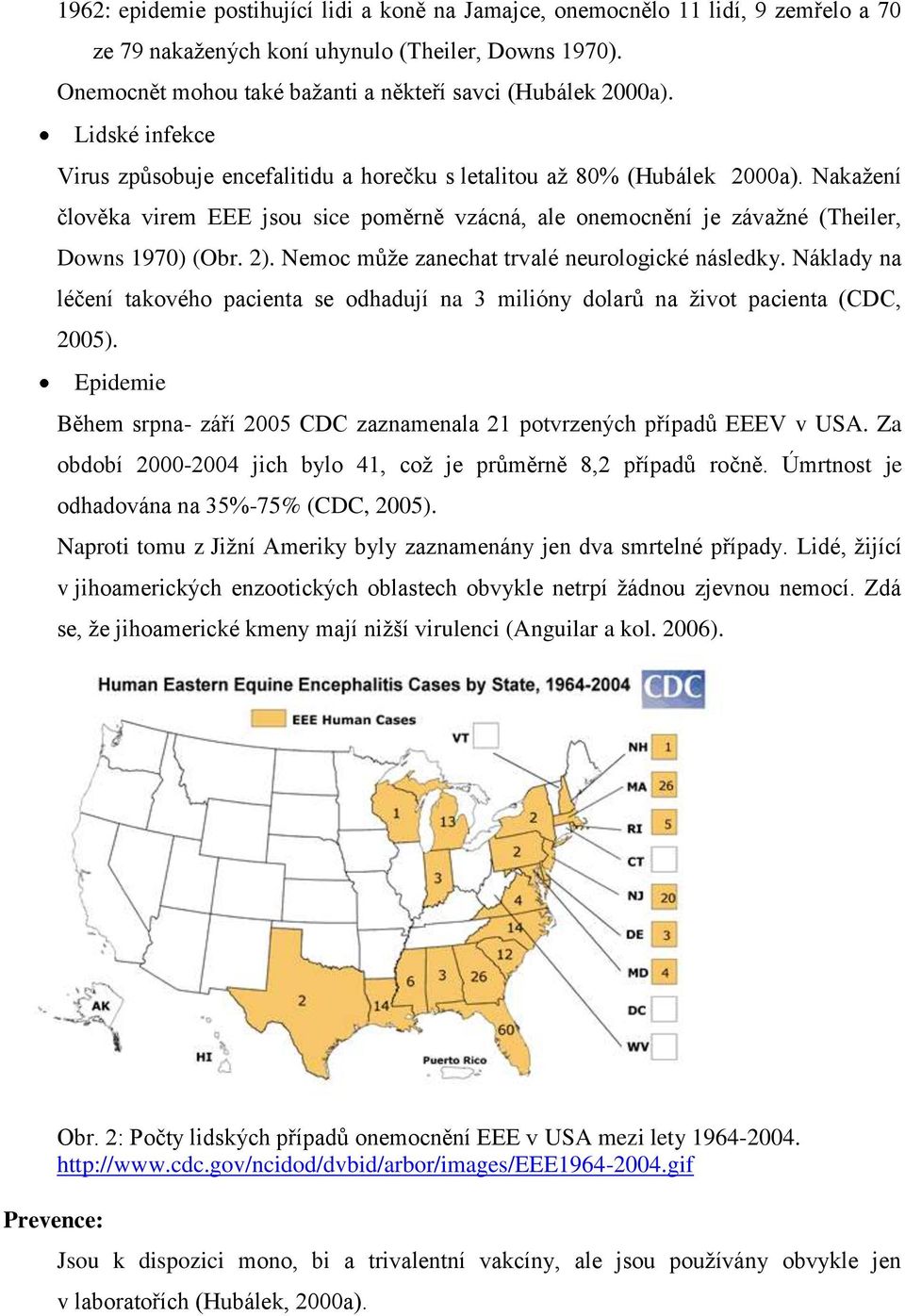 1962: epidemie postihující lidi a koně na Jamajce, onemocnělo 11 lidí, 9 zemřelo a 70 ze 79 nakažených koní uhynulo (Theiler, Downs 1970).

Onemocnět mohou také bažanti a někteří savci (Hubálek 2000a).

• Lidské infekce

Virus způsobuje encefalitidu a horečku s letalitou až 80% (Hubálek 2000a). Nakažení člověka virem EEE jsou sice poměrně vzácná, ale onemocnění je závažné (Theiler, Downs 1970) (Obr. 2). Nemoc může zanechat trvalé neurologické následky. Náklady na léčení takového pacienta se odhadují na 3 milióny dolarů na život pacienta (CDC, 2005).

• Epidemie

Během srpna- září 2005 CDC zaznamenala 21 potvrzených případů EEEV v USA. Za období 2000-2004 jich bylo 41, což je průměrně 8,2 případů ročně. Úmrtnost je odhadována na 35%-75% (CDC, 2005).

Naproti tomu z Jižní Ameriky byly zaznamenány jen dva smrtelné případy. Lidé, žijící v jihoamerických enzootických oblastech obvykle netrpí žádnou zjevnou nemocí. Zdá se, že jihoamerické kmeny mají nižší virulenci (Anguilar a kol. 2006).

Human Eastern Equine Encephalitis Cases by State, 1964-2004 CDC

EEE Human Cases

VT

NH 1
MA 26
RI 5
CT
NJ 20
DE 3
MD 4
DC
WV

1 13 3 2 2 4 14 12 6 3 26 2 14 60

AK HI Puerto Rico

Obr. 2: Počty lidských případů onemocnění EEE v USA mezi lety 1964-2004. http://www.cdc.gov/ncidod/dvbid/arbor/images/EEE1964-2004.gif

Prevence:

Jsou k dispozici mono, bi a trivalentní vakcíny, ale jsou používány obvykle jen v laboratořích (Hubálek, 2000a).